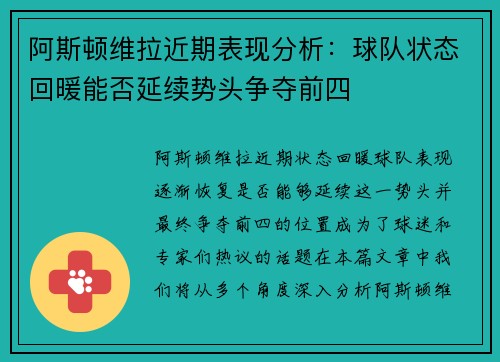 阿斯顿维拉近期表现分析：球队状态回暖能否延续势头争夺前四

阿斯顿维拉近期状态回暖球队表现逐渐恢复是否能够延续这一势头并最终争夺前四的位置成为了球迷和专家们热议的话题在本篇文章中我们将从多个角度深入分析阿斯顿维